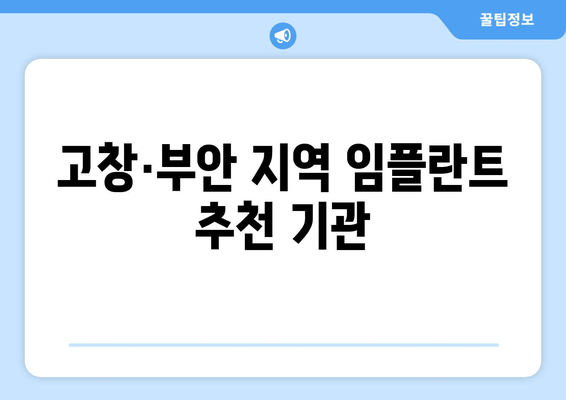 꿀팁정보

고창·부안 지역 임플란트 추천 기관